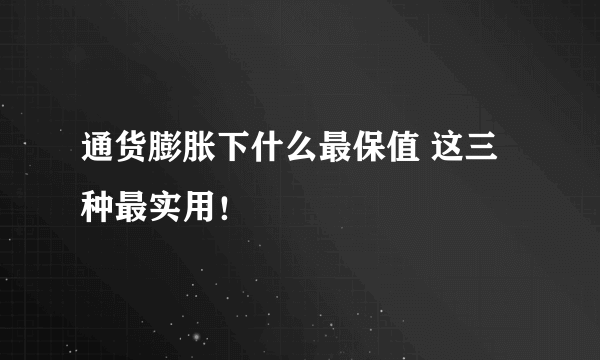 通货膨胀下什么最保值 这三种最实用！